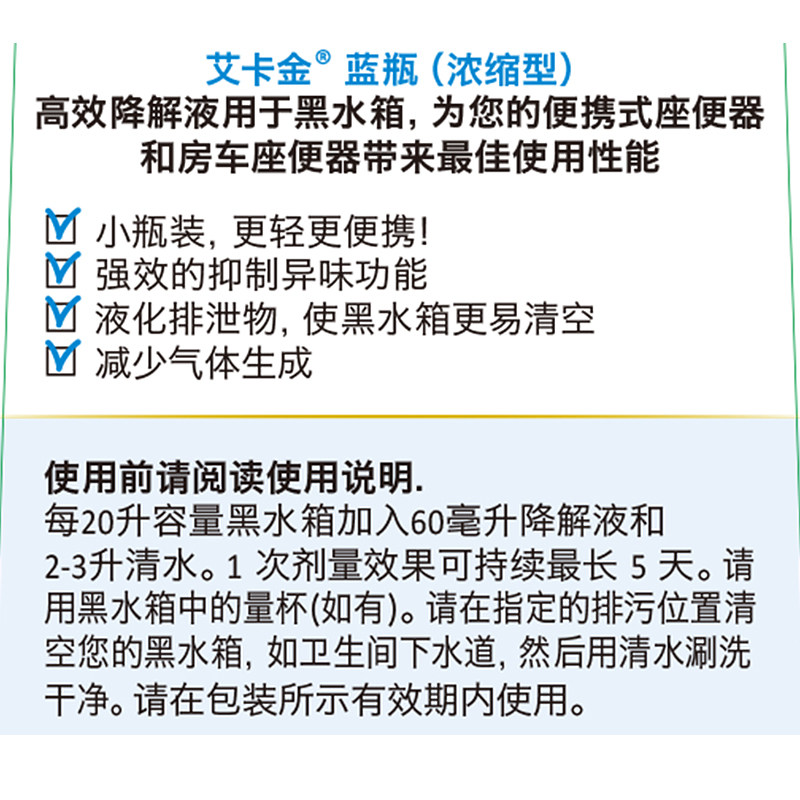 艾卡金® 蓝瓶（浓缩型）
高效降解液用于黑水箱，为您的便携式座便器和房车座便器带来最佳使用性能

☑ 小瓶装，更轻更便携！
☑ 强效的抑制异味功能
☑ 液化排泄物，使黑水箱更易清空
☑ 减少气体生成

使用前请阅读使用说明.
每20升容量黑水箱加入60毫升降解液和2-3升清水。1 次剂量效果可持续最长 5 天。请用黑水箱中的量杯(如有)。请在指定的排污位置清空您的黑水箱，如卫生间下水道，然后用清水涮洗干净。请在包装所示有效期内使用。